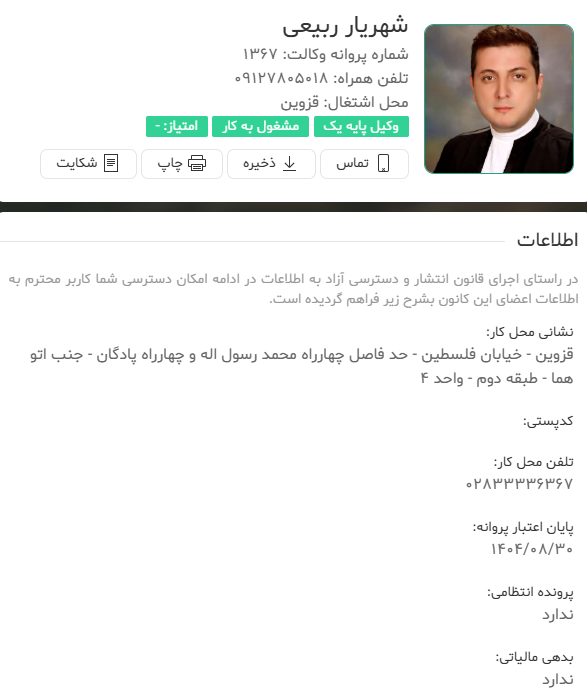 شهریار ربیعی
شماره پروانه وکالت: ۱۳۶۷
تلفن همراه: ۰۹۱۲۷۸۰۵۰۱۸
محل اشتغال: قزوین
وکیل پایه یک
مشغول به کار
امتیاز: -
تماس
ذخیره
چاپ
شکایت

اطلاعات

در راستای اجرای قانون انتشار و دسترسی آزاد به اطلاعات در ادامه امکان دسترسی شما کاربر محترم به اطلاعات اعضای این کانون بشرح زیر فراهم گردیده است.

نشانی محل کار:
قزوین - خیابان فلسطین - حد فاصل چهارراه محمد رسول اله و چهارراه پادگان - جنب اتو هما - طبقه دوم - واحد ۴

کدپستی:

تلفن محل کار:
۰۲۸۳۳۳۳۶۳۶۷

پایان اعتبار پروانه:
۱۴۰۴/۰۸/۳۰

پرونده انتظامی:
ندارد

بدهی مالیاتی:
ندارد